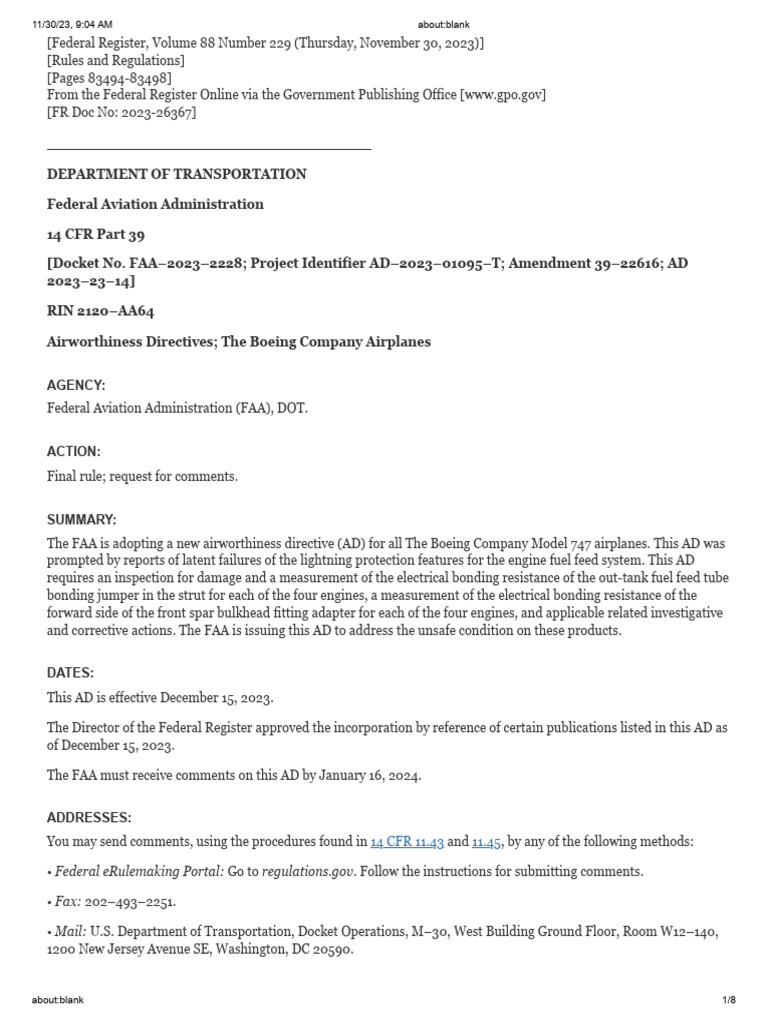 11/30/23, 9:04 AM about:blank

[Federal Register, Volume 88 Number 229 (Thursday, November 30, 2023)]
[Rules and Regulations]
[Pages 83494-83498]
From the Federal Register Online via the Government Publishing Office [www.gpo.gov]
[FR Doc No: 2023-26367]

DEPARTMENT OF TRANSPORTATION

Federal Aviation Administration

14 CFR Part 39

[Docket No. FAA–2023–2228; Project Identifier AD–2023–01095–T; Amendment 39–22616; AD 2023–23–14]

RIN 2120–AA64

Airworthiness Directives; The Boeing Company Airplanes

AGENCY:

Federal Aviation Administration (FAA), DOT.

ACTION:

Final rule; request for comments.

SUMMARY:

The FAA is adopting a new airworthiness directive (AD) for all The Boeing Company Model 747 airplanes. This AD was prompted by reports of latent failures of the lightning protection features for the engine fuel feed system. This AD requires an inspection for damage and a measurement of the electrical bonding resistance of the out-tank fuel feed tube bonding jumper in the strut for each of the four engines, a measurement of the electrical bonding resistance of the forward side of the front spar bulkhead fitting adapter for each of the four engines, and applicable related investigative and corrective actions. The FAA is issuing this AD to address the unsafe condition on these products.

DATES:

This AD is effective December 15, 2023.

The Director of the Federal Register approved the incorporation by reference of certain publications listed in this AD as of December 15, 2023.

The FAA must receive comments on this AD by January 16, 2024.

ADDRESSES:

You may send comments, using the procedures found in 14 CFR 11.43 and 11.45, by any of the following methods:

• Federal eRulemaking Portal: Go to regulations.gov. Follow the instructions for submitting comments.

• Fax: 202–493–2251.

• Mail: U.S. Department of Transportation, Docket Operations, M–30, West Building Ground Floor, Room W12–140, 1200 New Jersey Avenue SE, Washington, DC 20590.

about:blank 1/8